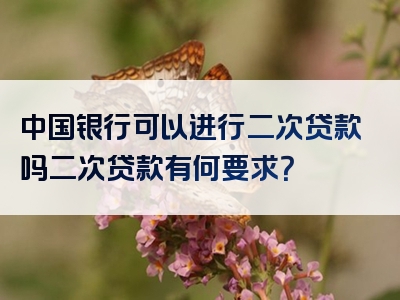 中国银行可以进行二次贷款吗二次贷款有何要求?